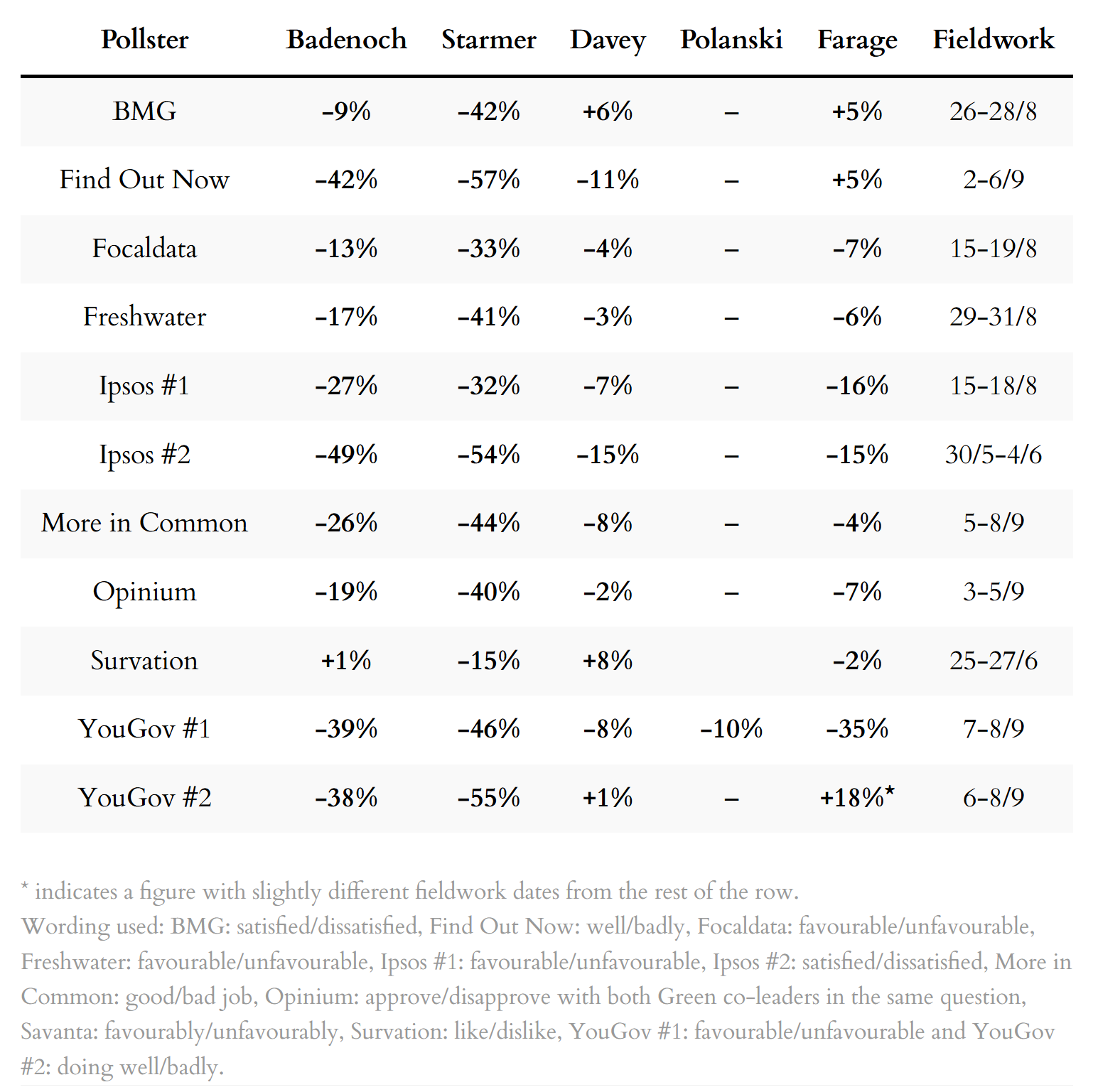 | Pollster | Badenoch | Starmer | Davey | Polanski | Farage | Fieldwork |
|---|---|---|---|---|---|---|
| BMG | -9% | -42% | +6% | – | +5% | 26-28/8 |
| Find Out Now | -42% | -57% | -11% | – | +5% | 2-6/9 |
| Focaldata | -13% | -33% | -4% | – | -7% | 15-19/8 |
| Freshwater | -17% | -41% | -3% | – | -6% | 29-31/8 |
| Ipsos #1 | -27% | -32% | -7% | – | -16% | 15-18/8 |
| Ipsos #2 | -49% | -54% | -15% | – | -15% | 30/5-4/6 |
| More in Common | -26% | -44% | -8% | – | -4% | 5-8/9 |
| Opinium | -19% | -40% | -2% | – | -7% | 3-5/9 |
| Survation | +1% | -15% | +8% |  | -2% | 25-27/6 |
| YouGov #1 | -39% | -46% | -8% | -10% | -35% | 7-8/9 |
| YouGov #2 | -38% | -55% | +1% | – | +18%* | 6-8/9 |

* indicates a figure with slightly different fieldwork dates from the rest of the row.
Wording used: BMG: satisfied/dissatisfied, Find Out Now: well/badly, Focaldata: favourable/unfavourable, Freshwater: favourable/unfavourable, Ipsos #1: favourable/unfavourable, Ipsos #2: satisfied/dissatisfied, More in Common: good/bad job, Opinium: approve/disapprove with both Green co-leaders in the same question, Savanta: favourably/unfavourably, Survation: like/dislike, YouGov #1: favourable/unfavourable and YouGov #2: doing well/badly.